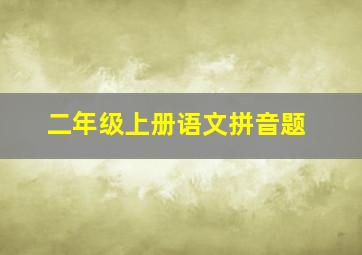 二年级上册语文拼音题